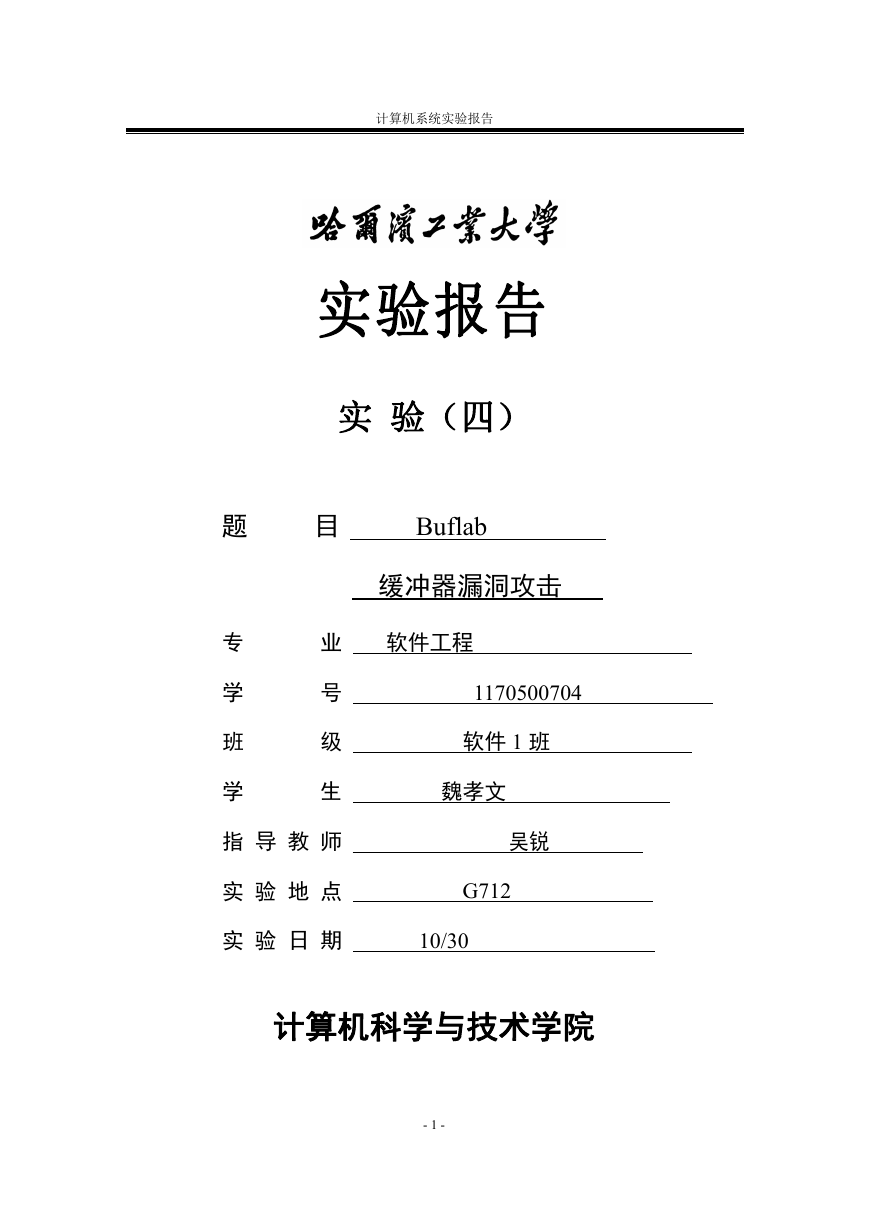 计算机系统实验报告

哈爾濱工業大學

实验报告

实 验（四）

题　　目 Buflab

缓冲器漏洞攻击

专　　业 软件工程

学　　号 1170500704

班　　级 软件 1 班

学　　生 魏孝文

指 导 教 师 吴锐

实 验 地 点 G712

实 验 日 期 10/30

计算机科学与技术学院

- 1 -